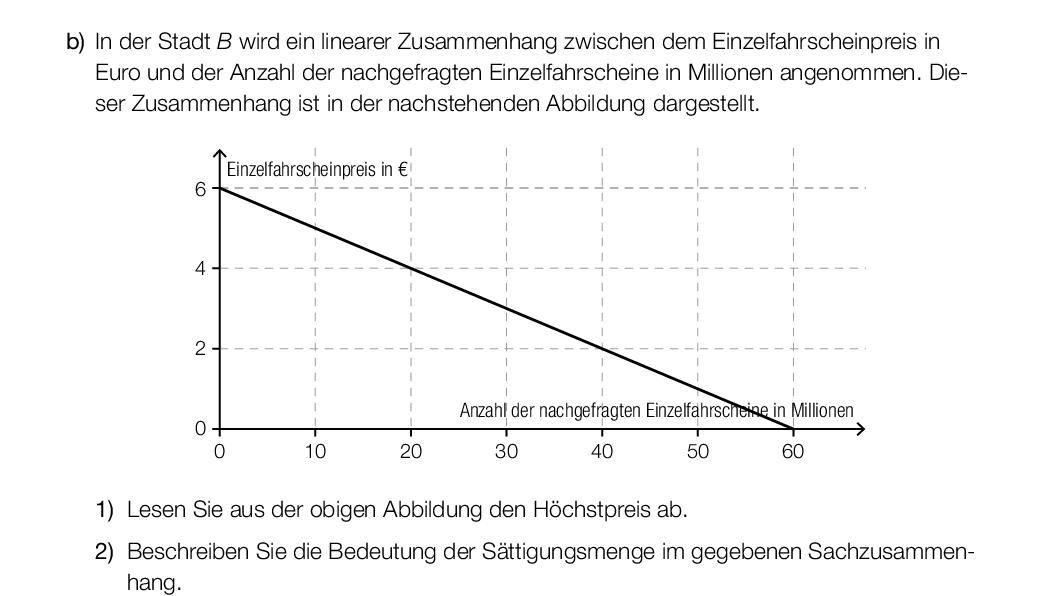 b) In der Stadt $B$ wird ein linearer Zusammenhang zwischen dem Einzelfahrscheinpreis in Euro und der Anzahl der nachgefragten Einzelfahrscheine in Millionen angenommen. Dieser Zusammenhang ist in der nachstehenden Abbildung dargestellt.

Einzelfahrscheinpreis in €
6
4
2
0
Anzahl der nachgefragten Einzelfahrscheine in Millionen
0 10 20 30 40 50 60

1) Lesen Sie aus der obigen Abbildung den Höchstpreis ab.

2) Beschreiben Sie die Bedeutung der Sättigungsmenge im gegebenen Sachzusammenhang.